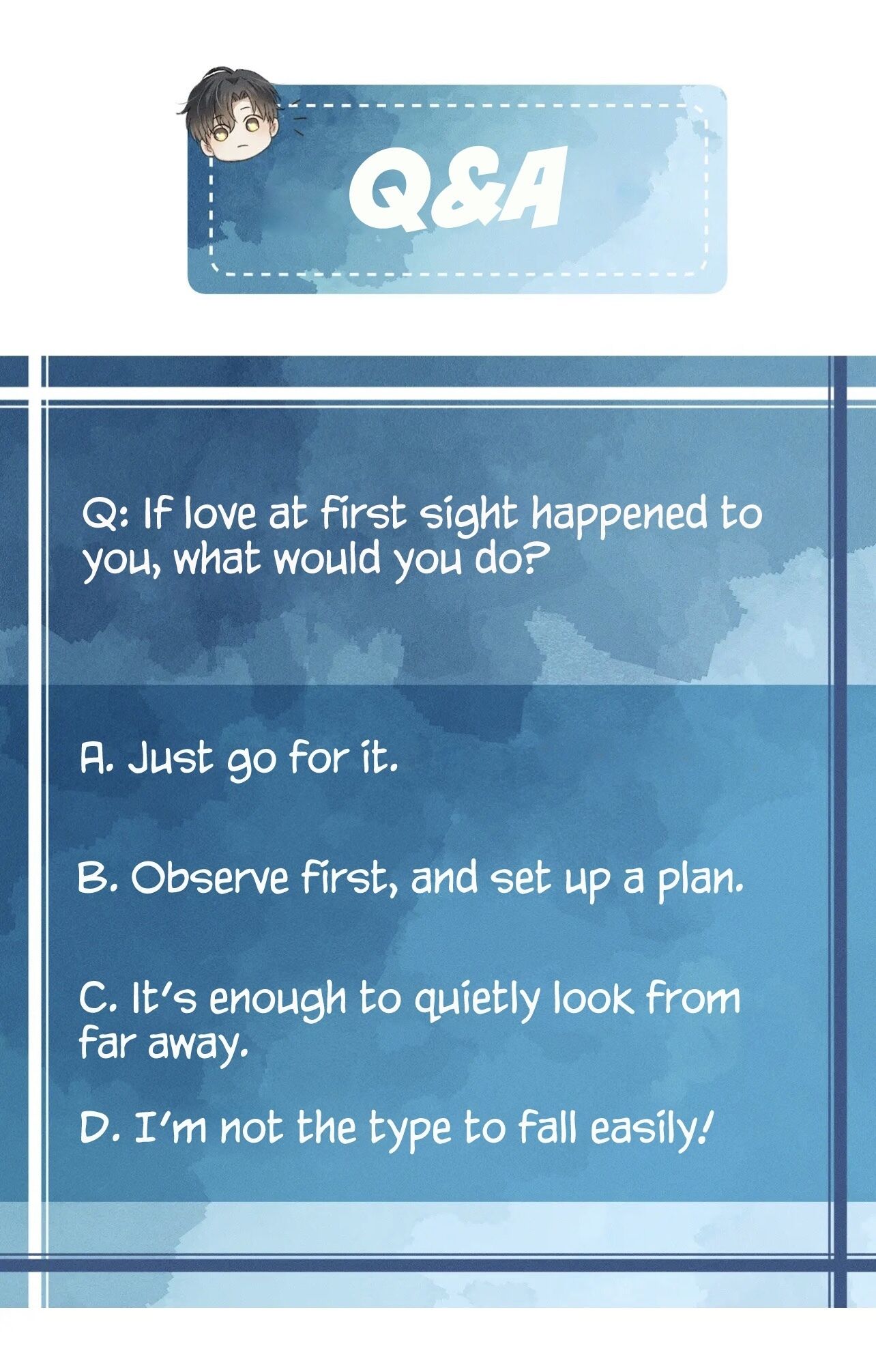 Q&A

Q: If love at first sight happened to you, what would you do?

A. Just go for it.

B. Observe first, and set up a plan.

C. It's enough to quietly look from far away.

D. I'm not the type to fall easily!